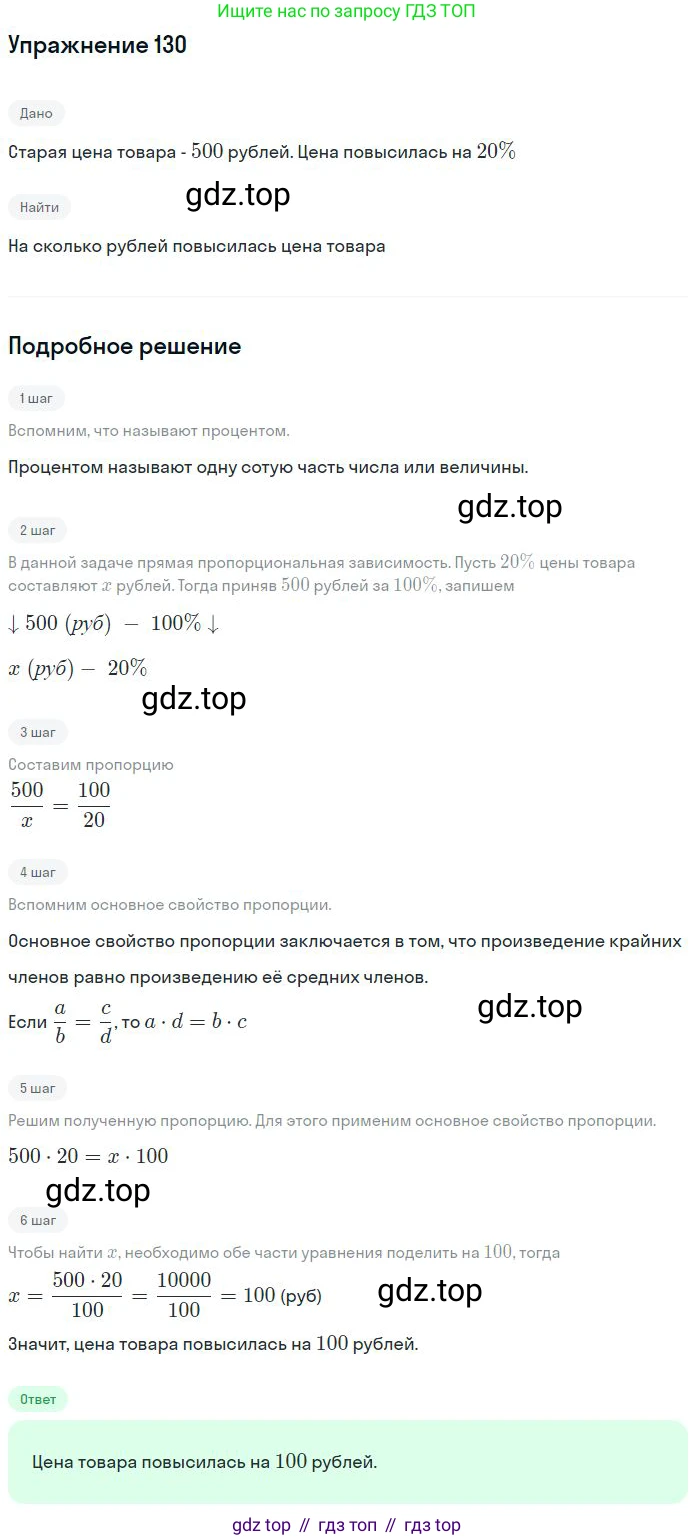 Ищите нас по запросу ГДЗ ТОП

Упражнение 130

Дано

Старая цена товара - $500$ рублей. Цена повысилась на $20\%$

gdz.top

Найти

На сколько рублей повысилась цена товара

Подробное решение

1 шаг

Вспомним, что называют процентом.

Процентом называют одну сотую часть числа или величины.

gdz.top

2 шаг

В данной задаче прямая пропорциональная зависимость. Пусть $20\%$ цены товара составляют $x$ рублей. Тогда приняв $500$ рублей за $100\%$, запишем

$\downarrow 500\ (руб)\ -\ 100\% \downarrow$

$x\ (руб) -\ 20\%$

gdz.top

3 шаг

Составим пропорцию

$\frac{500}{x} = \frac{100}{20}$

4 шаг

Вспомним основное свойство пропорции.

Основное свойство пропорции заключается в том, что произведение крайних членов равно произведению её средних членов.

Если $\frac{a}{b} = \frac{c}{d}$, то $a \cdot d = b \cdot c$

gdz.top

5 шаг

Решим полученную пропорцию. Для этого применим основное свойство пропорции.

$500 \cdot 20 = x \cdot 100$

gdz.top

6 шаг

Чтобы найти $x$, необходимо обе части уравнения поделить на $100$, тогда

$x = \frac{500 \cdot 20}{100} = \frac{10000}{100} = 100$ (руб)

gdz.top

Значит, цена товара повысилась на $100$ рублей.

Ответ

Цена товара повысилась на $100$ рублей.

gdz top // гдз топ // гдз top